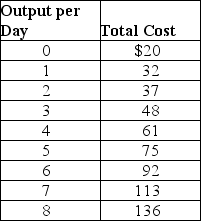 | Output per Day | Total Cost |
|---|---|
| 0 | \$20 |
| 1 | 32 |
| 2 | 37 |
| 3 | 48 |
| 4 | 61 |
| 5 | 75 |
| 6 | 92 |
| 7 | 113 |
| 8 | 136 |